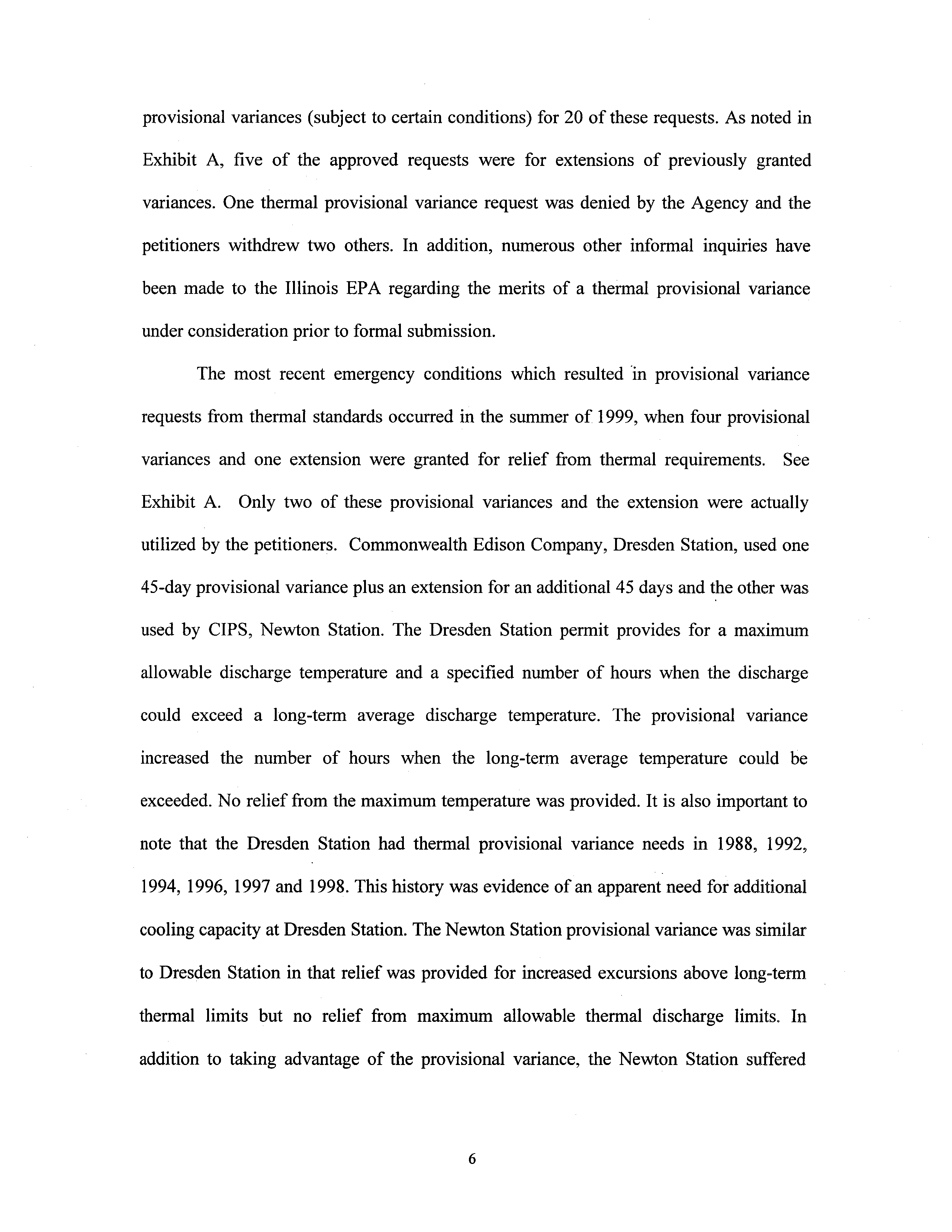 provisional variances (subject to certain conditions) for 20 of these requests. As noted in Exhibit A, five of the approved requests were for extensions of previously granted variances. One thermal provisional variance request was denied by the Agency and the petitioners withdrew two others. In addition, numerous other informal inquiries have been made to the Illinois EPA regarding the merits of a thermal provisional variance under consideration prior to formal submission.

The most recent emergency conditions which resulted in provisional variance requests from thermal standards occurred in the summer of 1999, when four provisional variances and one extension were granted for relief from thermal requirements. See Exhibit A. Only two of these provisional variances and the extension were actually utilized by the petitioners. Commonwealth Edison Company, Dresden Station, used one 45-day provisional variance plus an extension for an additional 45 days and the other was used by CIPS, Newton Station. The Dresden Station permit provides for a maximum allowable discharge temperature and a specified number of hours when the discharge could exceed a long-term average discharge temperature. The provisional variance increased the number of hours when the long-term average temperature could be exceeded. No relief from the maximum temperature was provided. It is also important to note that the Dresden Station had thermal provisional variance needs in 1988, 1992, 1994, 1996, 1997 and 1998. This history was evidence of an apparent need for additional cooling capacity at Dresden Station. The Newton Station provisional variance was similar to Dresden Station in that relief was provided for increased excursions above long-term thermal limits but no relief from maximum allowable thermal discharge limits. In addition to taking advantage of the provisional variance, the Newton Station suffered

6